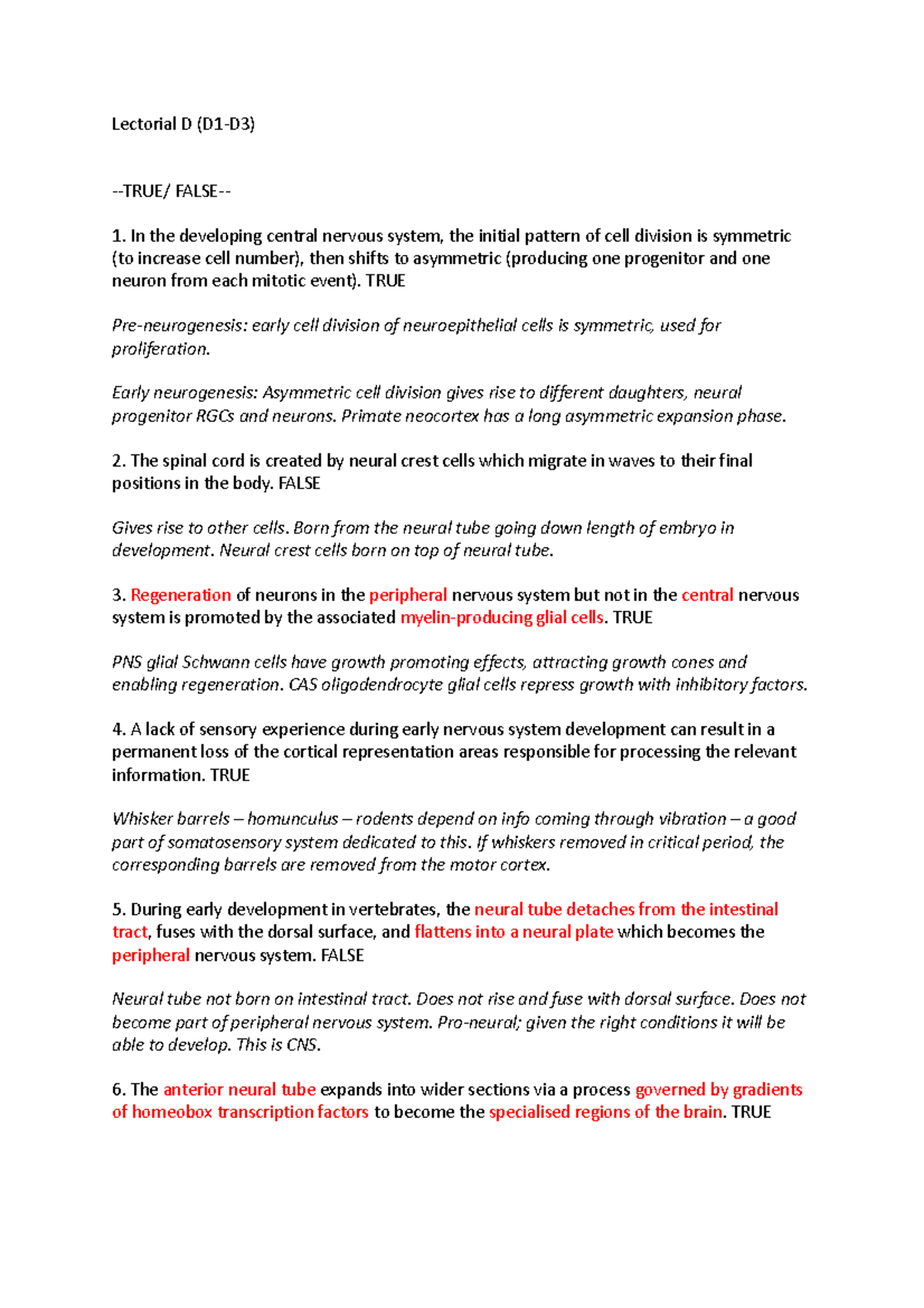 Lectorial D (D1-D3)

--TRUE/ FALSE--

1. In the developing central nervous system, the initial pattern of cell division is symmetric (to increase cell number), then shifts to asymmetric (producing one progenitor and one neuron from each mitotic event). TRUE

Pre-neurogenesis: early cell division of neuroepithelial cells is symmetric, used for proliferation.

Early neurogenesis: Asymmetric cell division gives rise to different daughters, neural progenitor RGCs and neurons. Primate neocortex has a long asymmetric expansion phase.

2. The spinal cord is created by neural crest cells which migrate in waves to their final positions in the body. FALSE

Gives rise to other cells. Born from the neural tube going down length of embryo in development. Neural crest cells born on top of neural tube.

3. Regeneration of neurons in the peripheral nervous system but not in the central nervous system is promoted by the associated myelin-producing glial cells. TRUE

PNS glial Schwann cells have growth promoting effects, attracting growth cones and enabling regeneration. CAS oligodendrocyte glial cells repress growth with inhibitory factors.

4. A lack of sensory experience during early nervous system development can result in a permanent loss of the cortical representation areas responsible for processing the relevant information. TRUE

Whisker barrels – homunculus – rodents depend on info coming through vibration – a good part of somatosensory system dedicated to this. If whiskers removed in critical period, the corresponding barrels are removed from the motor cortex.

5. During early development in vertebrates, the neural tube detaches from the intestinal tract, fuses with the dorsal surface, and flattens into a neural plate which becomes the peripheral nervous system. FALSE

Neural tube not born on intestinal tract. Does not rise and fuse with dorsal surface. Does not become part of peripheral nervous system. Pro-neural; given the right conditions it will be able to develop. This is CNS.

6. The anterior neural tube expands into wider sections via a process governed by gradients of homeobox transcription factors to become the specialised regions of the brain. TRUE